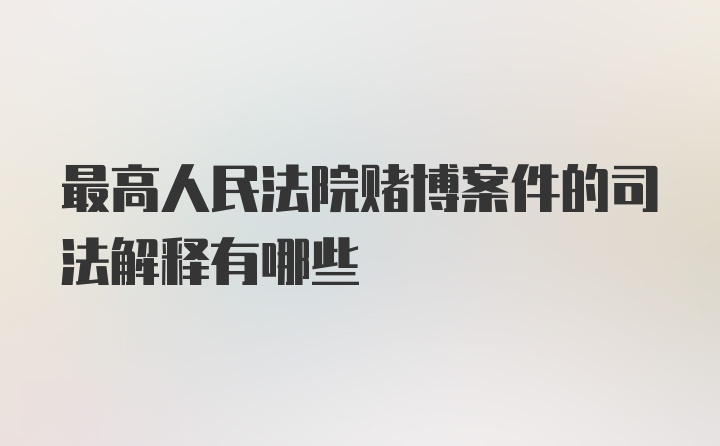 最高人民法院赌博案件的司法解释有哪些